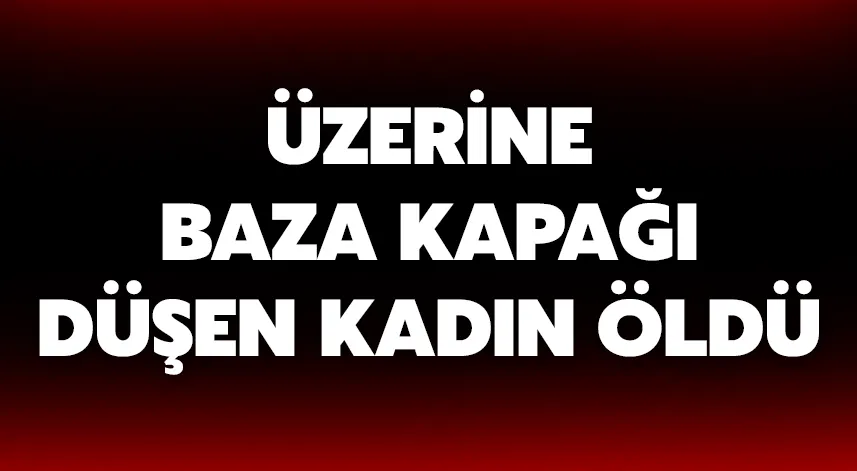 ÜZERİNE
BAZA KAPAĞI
DÜŞEN KADIN ÖLDÜ